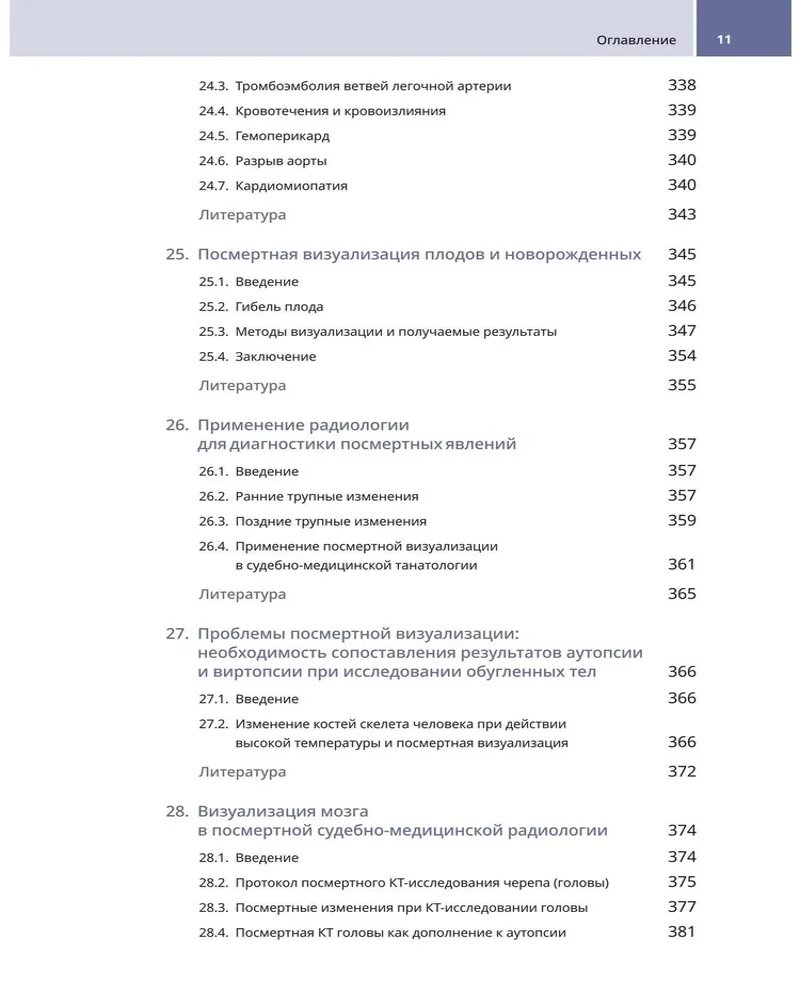 Оглавление 11

24.3. Тромбоэмболия ветвей легочной артерии 338
24.4. Кровотечения и кровоизлияния 339
24.5. Гемоперикард 339
24.6. Разрыв аорты 340
24.7. Кардиомиопатия 340
Литература 343

25. Посмертная визуализация плодов и новорожденных 345
25.1. Введение 345
25.2. Гибель плода 346
25.3. Методы визуализации и получаемые результаты 347
25.4. Заключение 354
Литература 355

26. Применение радиологии для диагностики посмертных явлений 357
26.1. Введение 357
26.2. Ранние трупные изменения 357
26.3. Поздние трупные изменения 359
26.4. Применение посмертной визуализации в судебно-медицинской танатологии 361
Литература 365

27. Проблемы посмертной визуализации: необходимость сопоставления результатов аутопсии и виртопсии при исследовании обугленных тел 366
27.1. Введение 366
27.2. Изменение костей скелета человека при действии высокой температуры и посмертная визуализация 366
Литература 372

28. Визуализация мозга в посмертной судебно-медицинской радиологии 374
28.1. Введение 374
28.2. Протокол посмертного КТ-исследования черепа (головы) 375
28.3. Посмертные изменения при КТ-исследовании головы 377
28.4. Посмертная КТ головы как дополнение к аутопсии 381